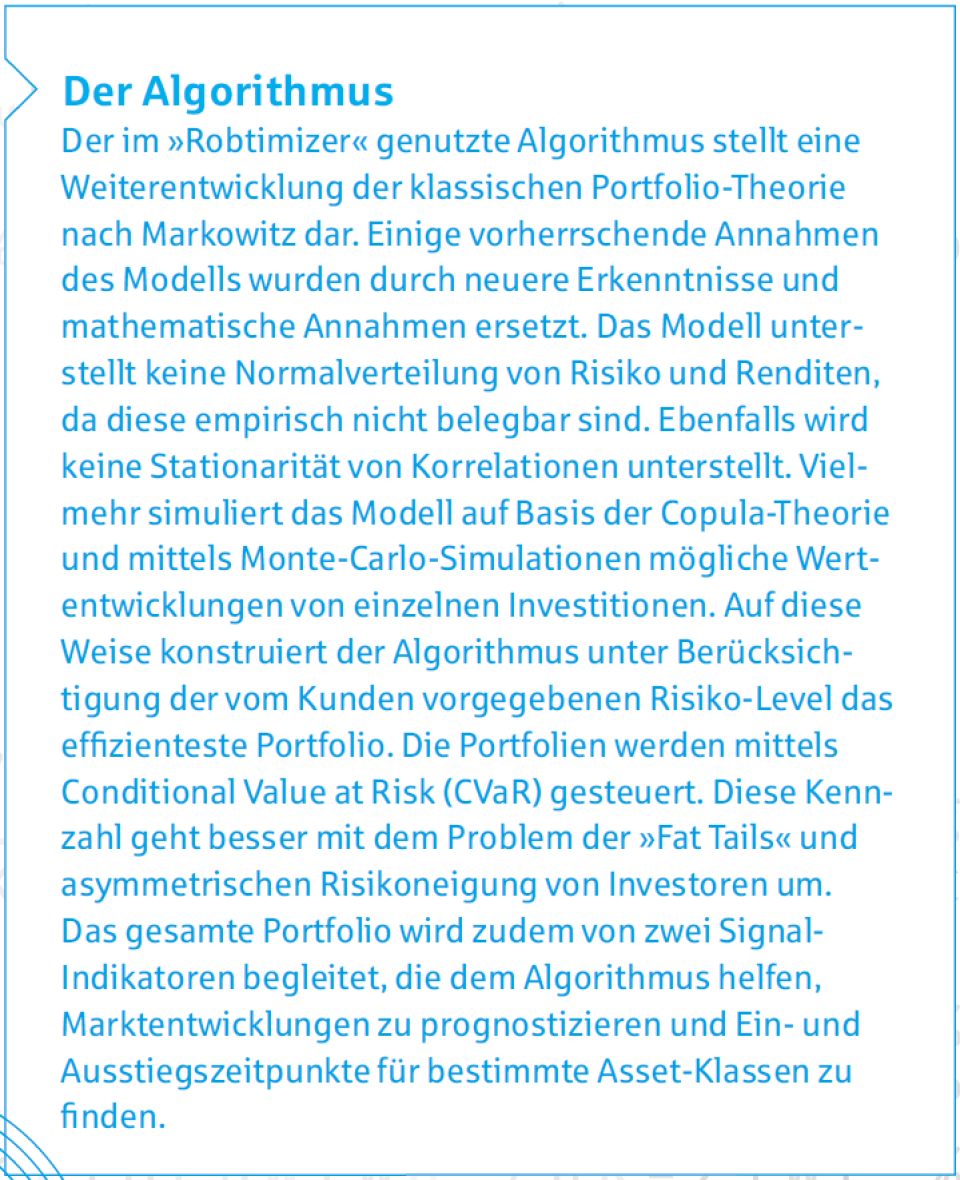 Der Algorithmus
Der im »Robtimizer« genutzte Algorithmus stellt eine Weiterentwicklung der klassischen Portfolio-Theorie nach Markowitz dar. Einige vorherrschende Annahmen des Modells wurden durch neuere Erkenntnisse und mathematische Annahmen ersetzt. Das Modell unterstellt keine Normalverteilung von Risiko und Renditen, da diese empirisch nicht belegbar sind. Ebenfalls wird keine Stationarität von Korrelationen unterstellt. Vielmehr simuliert das Modell auf Basis der Copula-Theorie und mittels Monte-Carlo-Simulationen mögliche Wertentwicklungen von einzelnen Investitionen. Auf diese Weise konstruiert der Algorithmus unter Berücksichtigung der vom Kunden vorgegebenen Risiko-Level das effizienteste Portfolio. Die Portfolien werden mittels Conditional Value at Risk (CVaR) gesteuert. Diese Kennzahl geht besser mit dem Problem der »Fat Tails« und asymmetrischen Risikoneigung von Investoren um. Das gesamte Portfolio wird zudem von zwei Signal-Indikatoren begleitet, die dem Algorithmus helfen, Marktentwicklungen zu prognostizieren und Ein- und Ausstiegszeitpunkte für bestimmte Asset-Klassen zu finden.